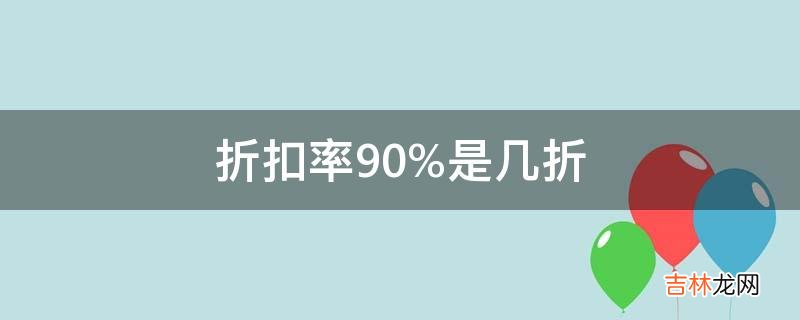 折扣率90%是几折

吉林龙网